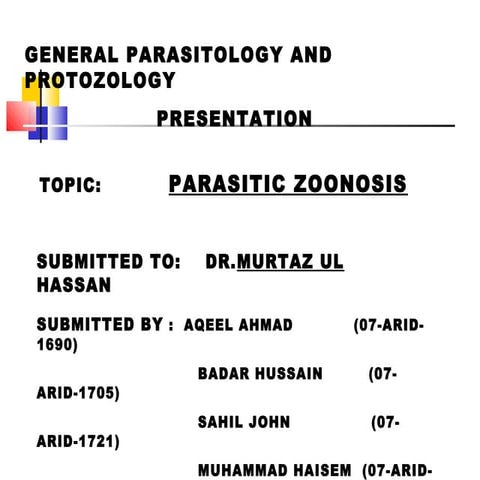 GENERAL PARASITOLOGY AND PROTOZOLOGY

PRESENTATION

TOPIC: PARASITIC ZOONOSIS

SUBMITTED TO: DR.MURTAZ UL HASSAN

SUBMITTED BY : AQEEL AHMAD (07-ARID-1690)

BADAR HUSSAIN (07-ARID-1705)

SAHIL JOHN (07-ARID-1721)

MUHAMMAD HAISEM (07-ARID-